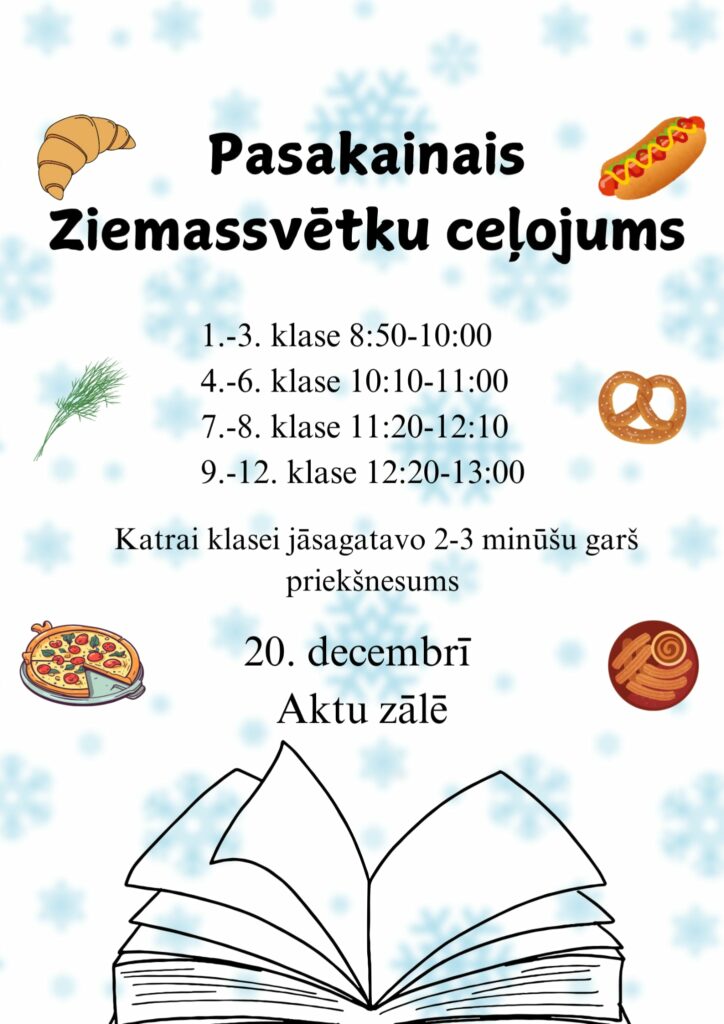 Pasakainais Ziemassvētku ceļojums

1.-3. klase 8:50-10:00
4.-6. klase 10:10-11:00
7.-8. klase 11:20-12:10
9.-12. klase 12:20-13:00

Katrai klasei jāsagatavo 2-3 minūšu garš priekšnesums

20. decembrī
Aktu zālē